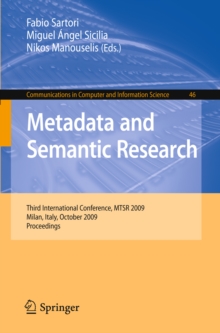 Fabio Sartori
Miguel Ángel Sicilia
Nikos Manouselis (Eds.)

Communications in Computer and Information Science 46

Metadata and Semantic Research

Third International Conference, MTSR 2009
Milan, Italy, October 2009
Proceedings

Springer